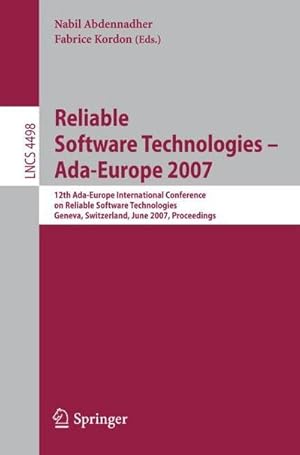 Nabil Abdennadher
Fabrice Kordon (Eds.)

LNCS 4498

Reliable Software Technologies – Ada-Europe 2007

12th Ada-Europe International Conference on Reliable Software Technologies
Geneva, Switzerland, June 2007, Proceedings

Springer